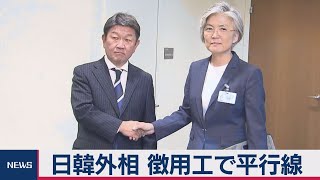 NEWS
日韓外相 徴用工で平行線